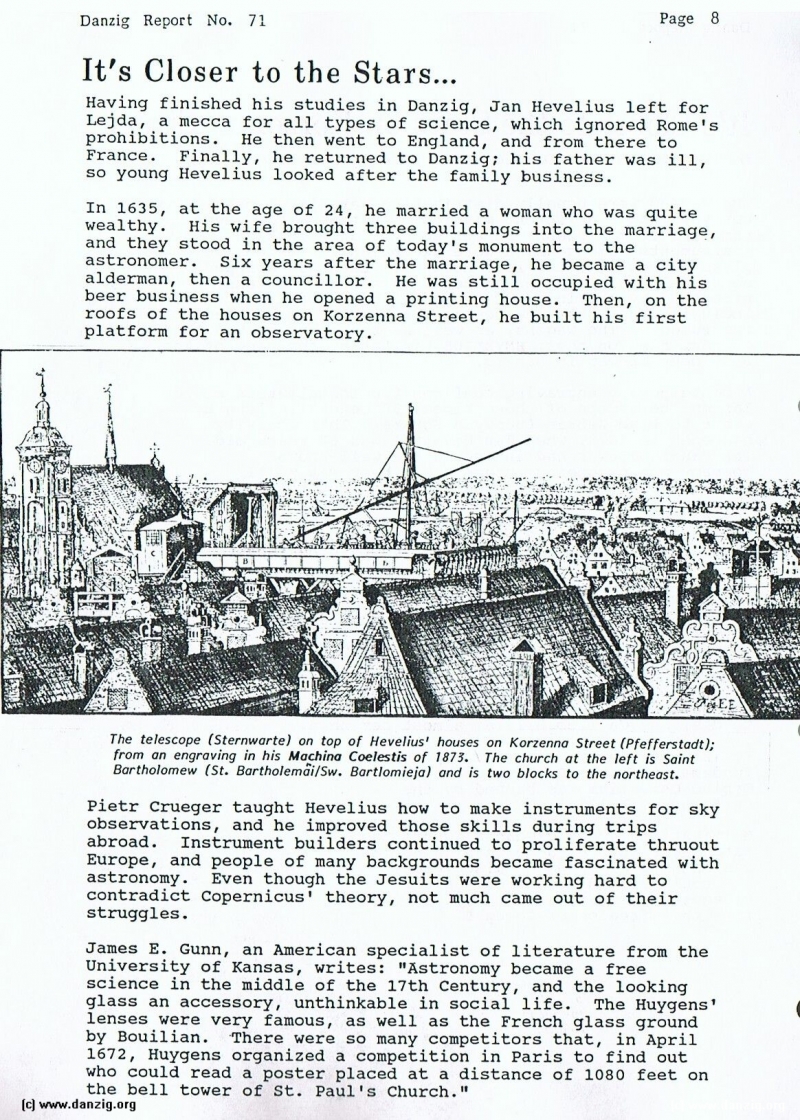 Danzig Report No. 71

Page 8

It's Closer to the Stars...

Having finished his studies in Danzig, Jan Hevelius left for Lejda, a mecca for all types of science, which ignored Rome's prohibitions. He then went to England, and from there to France. Finally, he returned to Danzig; his father was ill, so young Hevelius looked after the family business.

In 1635, at the age of 24, he married a woman who was quite wealthy. His wife brought three buildings into the marriage, and they stood in the area of today's monument to the astronomer. Six years after the marriage, he became a city alderman, then a councillor. He was still occupied with his beer business when he opened a printing house. Then, on the roofs of the houses on Korzenna Street, he built his first platform for an observatory.

The telescope (Sternwarte) on top of Hevelius' houses on Korzenna Street (Pfefferstadt); from an engraving in his Machina Coelestis of 1873. The church at the left is Saint Bartholomew (St. Bartholemäi/Sw. Bartlomieja) and is two blocks to the northeast.

Pietr Crueger taught Hevelius how to make instruments for sky observations, and he improved those skills during trips abroad. Instrument builders continued to proliferate thruout Europe, and people of many backgrounds became fascinated with astronomy. Even though the Jesuits were working hard to contradict Copernicus' theory, not much came out of their struggles.

James E. Gunn, an American specialist of literature from the University of Kansas, writes: "Astronomy became a free science in the middle of the 17th Century, and the looking glass an accessory, unthinkable in social life. The Huygens' lenses were very famous, as well as the French glass ground by Bouilian. There were so many competitors that, in April 1672, Huygens organized a competition in Paris to find out who could read a poster placed at a distance of 1080 feet on the bell tower of St. Paul's Church."

(c) www.danzig.org